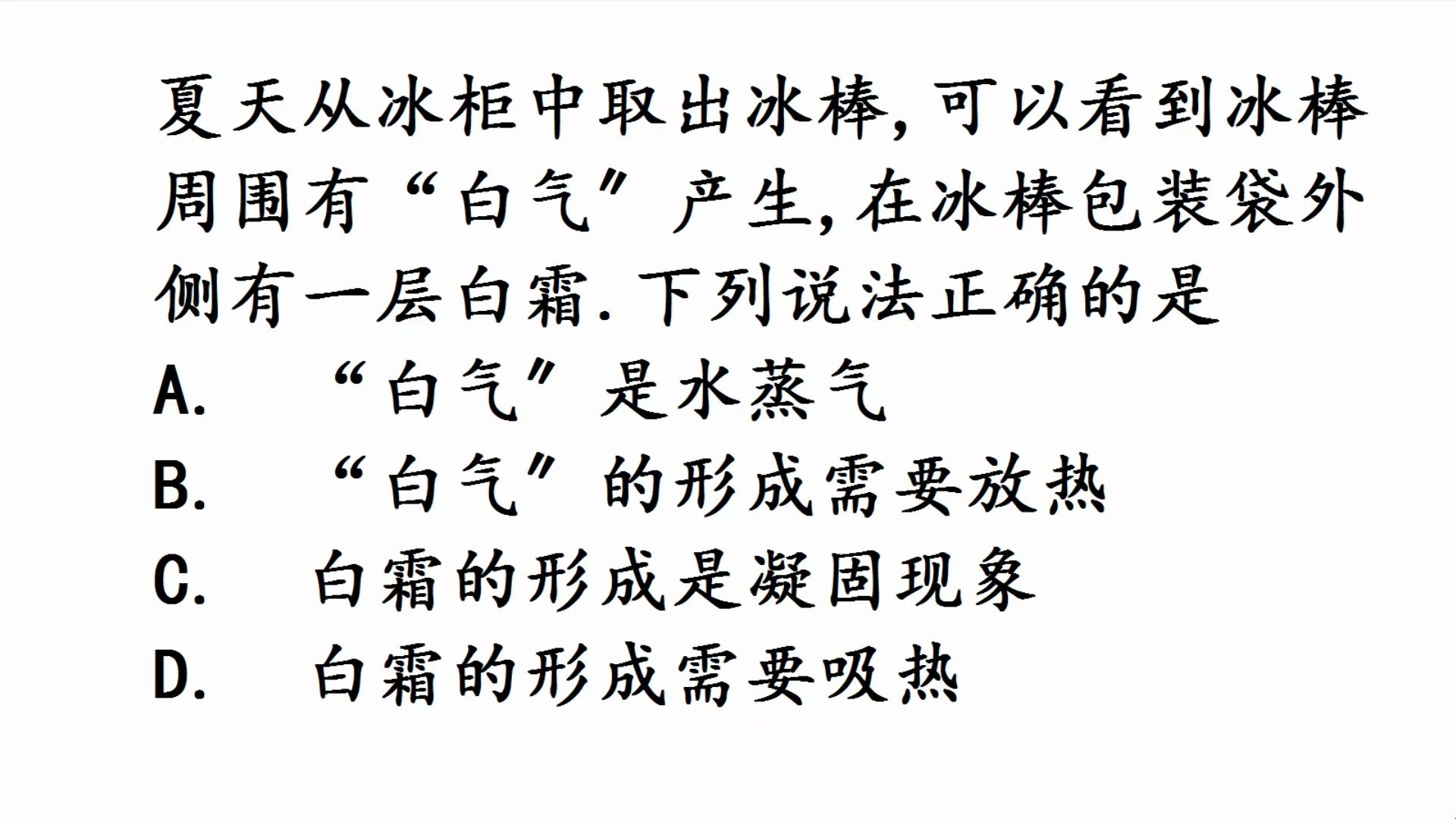 夏天从冰柜中取出冰棒，可以看到冰棒周围有“白气”产生，在冰棒包装袋外侧有一层白霜．下列说法正确的是

A.　“白气”是水蒸气

B.　“白气”的形成需要放热

C.　白霜的形成是凝固现象

D.　白霜的形成需要吸热